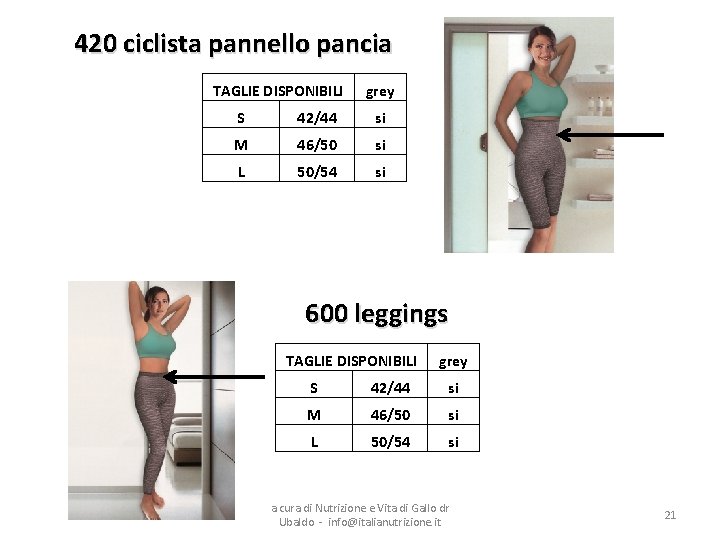 420 ciclista pannello pancia

| TAGLIE DISPONIBILI | | grey |
|---|---|---|
| S | 42/44 | si |
| M | 46/50 | si |
| L | 50/54 | si |

600 leggings

| TAGLIE DISPONIBILI | | grey |
|---|---|---|
| S | 42/44 | si |
| M | 46/50 | si |
| L | 50/54 | si |

a cura di Nutrizione e Vita di Gallo dr Ubaldo - info@italianutrizione.it

21